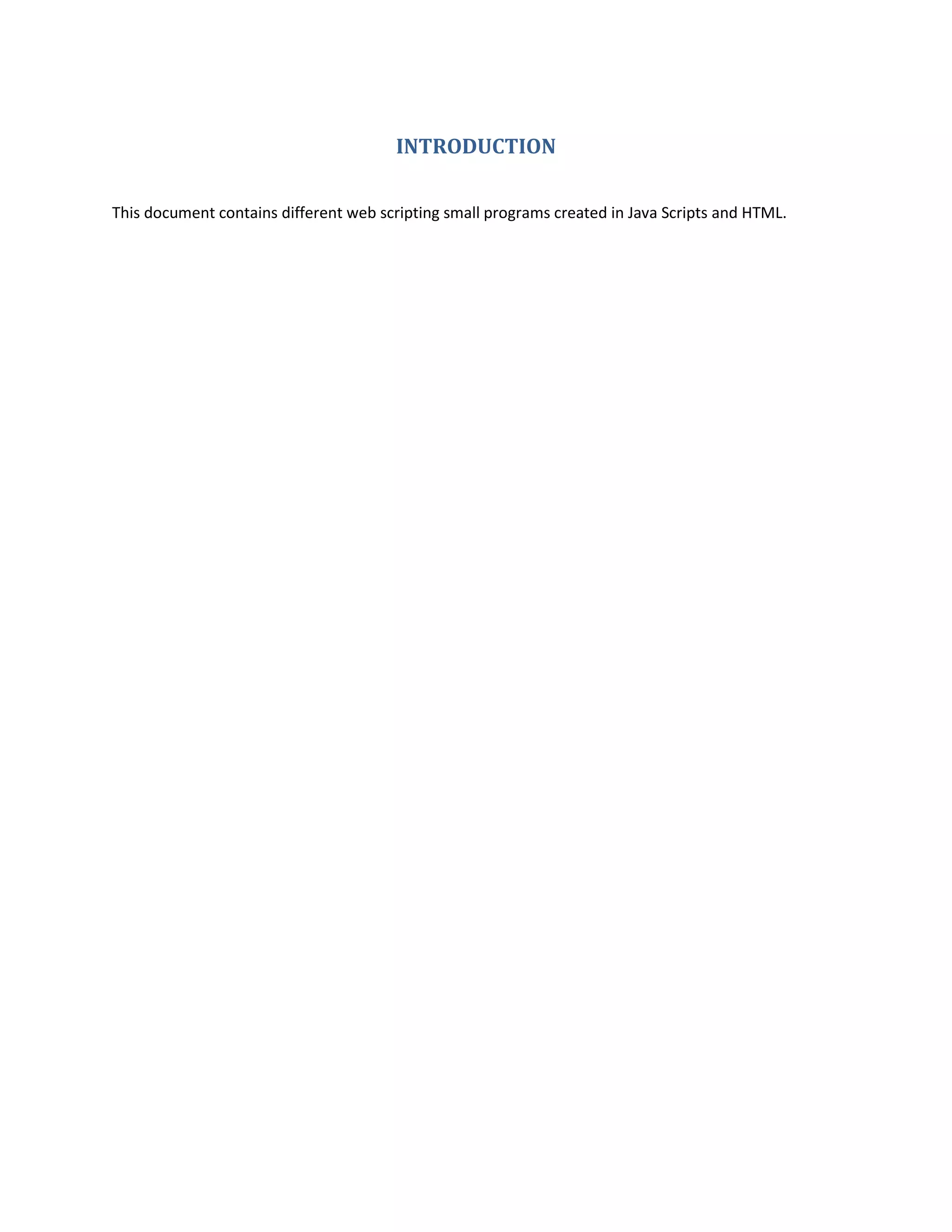 INTRODUCTION

This document contains different web scripting small programs created in Java Scripts and HTML.